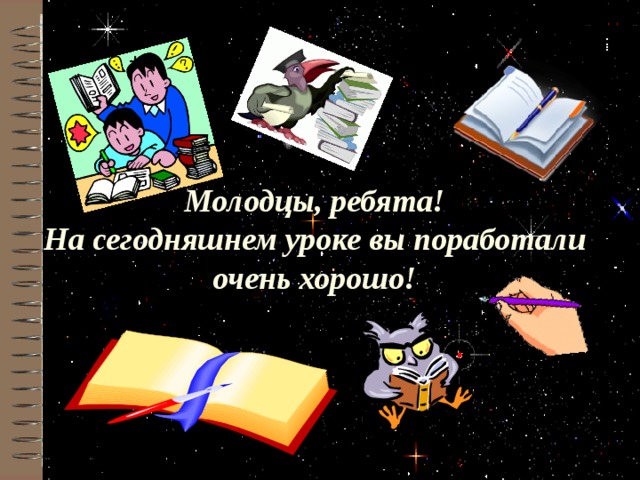 Молодцы, ребята!
На сегодняшнем уроке вы поработали очень хорошо!